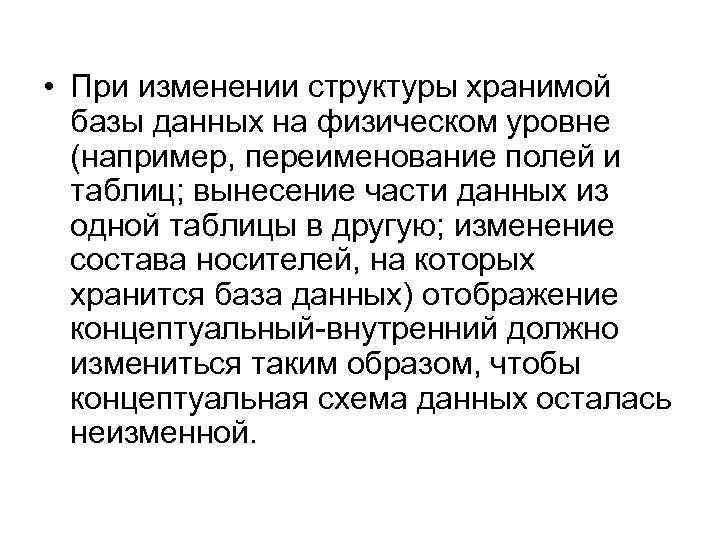 • При изменении структуры хранимой базы данных на физическом уровне (например, переименование полей и таблиц; вынесение части данных из одной таблицы в другую; изменение состава носителей, на которых хранится база данных) отображение концептуальный-внутренний должно измениться таким образом, чтобы концептуальная схема данных осталась неизменной.